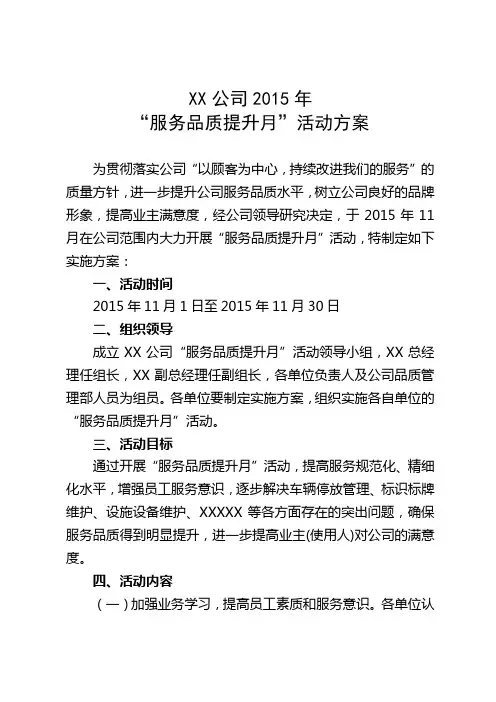 XX 公司 2015 年
“服务品质提升月”活动方案

为贯彻落实公司“以顾客为中心，持续改进我们的服务”的质量方针，进一步提升公司服务品质水平，树立公司良好的品牌形象，提高业主满意度，经公司领导研究决定，于 2015 年 11 月在公司范围内大力开展“服务品质提升月”活动，特制定如下实施方案：

一、活动时间

2015 年 11 月 1 日至 2015 年 11 月 30 日

二、组织领导

成立 XX 公司“服务品质提升月”活动领导小组，XX 总经理任组长，XX 副总经理任副组长，各单位负责人及公司品质管理部人员为组员。各单位要制定实施方案，组织实施各自单位的“服务品质提升月”活动。

三、活动目标

通过开展“服务品质提升月”活动，提高服务规范化、精细化水平，增强员工服务意识，逐步解决车辆停放管理、标识标牌维护、设施设备维护、XXXXX 等各方面存在的突出问题，确保服务品质得到明显提升，进一步提高业主(使用人)对公司的满意度。

四、活动内容

（一）加强业务学习，提高员工素质和服务意识。各单位认